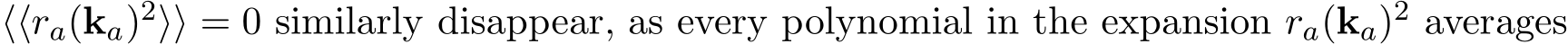 $\langle\langle r_a(\mathbf{k}_a)^2\rangle\rangle = 0$ similarly disappear, as every polynomial in the expansion $r_a(\mathbf{k}_a)^2$ averages